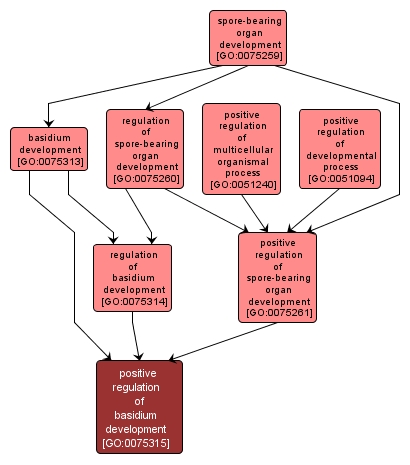 spore-bearing organ development [GO:0075259]

basidium development [GO:0075313]

regulation of spore-bearing organ development [GO:0075260]

positive regulation of multicellular organismal process [GO:0051240]

positive regulation of developmental process [GO:0051094]

regulation of basidium development [GO:0075314]

positive regulation of spore-bearing organ development [GO:0075261]

positive regulation of basidium development [GO:0075315]